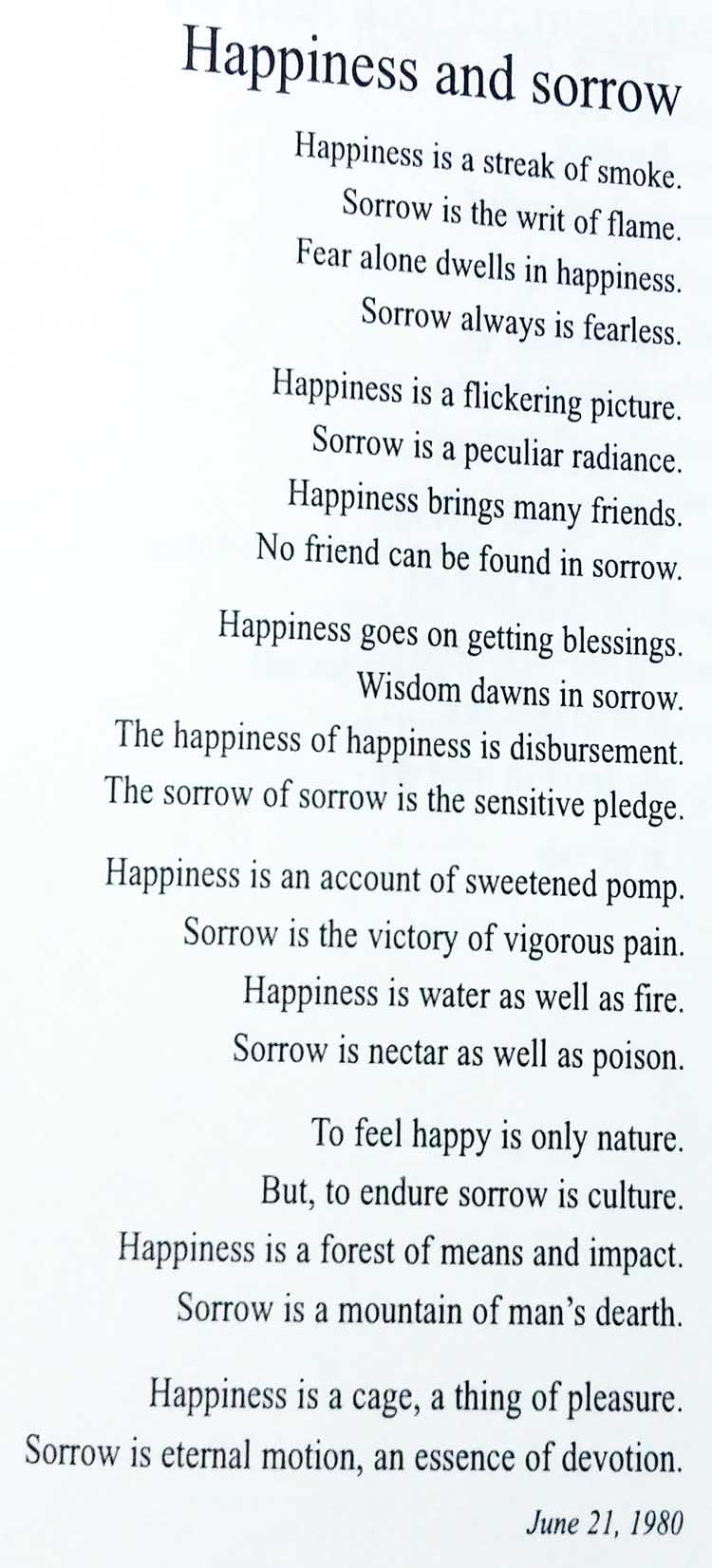 Happiness and sorrow

Happiness is a streak of smoke.
Sorrow is the writ of flame.
Fear alone dwells in happiness.
Sorrow always is fearless.

Happiness is a flickering picture.
Sorrow is a peculiar radiance.
Happiness brings many friends.
No friend can be found in sorrow.

Happiness goes on getting blessings.
Wisdom dawns in sorrow.
The happiness of happiness is disbursement.
The sorrow of sorrow is the sensitive pledge.

Happiness is an account of sweetened pomp.
Sorrow is the victory of vigorous pain.
Happiness is water as well as fire.
Sorrow is nectar as well as poison.

To feel happy is only nature.
But, to endure sorrow is culture.
Happiness is a forest of means and impact.
Sorrow is a mountain of man's dearth.

Happiness is a cage, a thing of pleasure.
Sorrow is eternal motion, an essence of devotion.

June 21, 1980